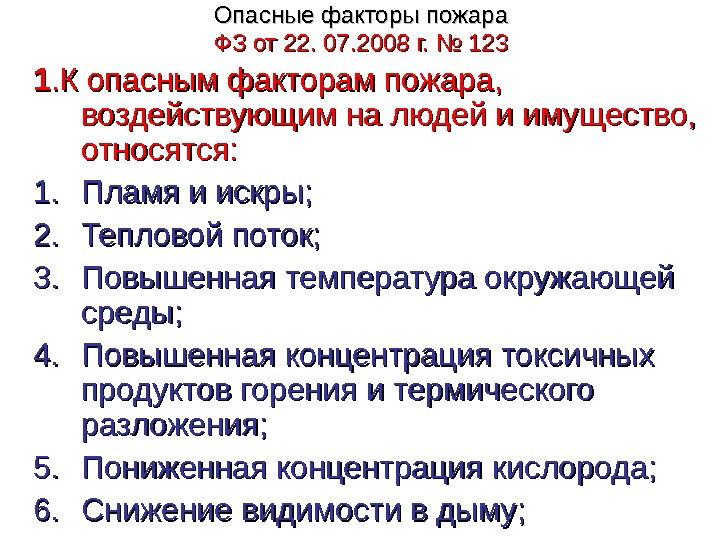 Опасные факторы пожара
ФЗ от 22. 07.2008 г. № 123

1.К опасным факторам пожара, воздействующим на людей и имущество, относятся:

1. Пламя и искры;
2. Тепловой поток;
3. Повышенная температура окружающей среды;
4. Повышенная концентрация токсичных продуктов горения и термического разложения;
5. Пониженная концентрация кислорода;
6. Снижение видимости в дыму;